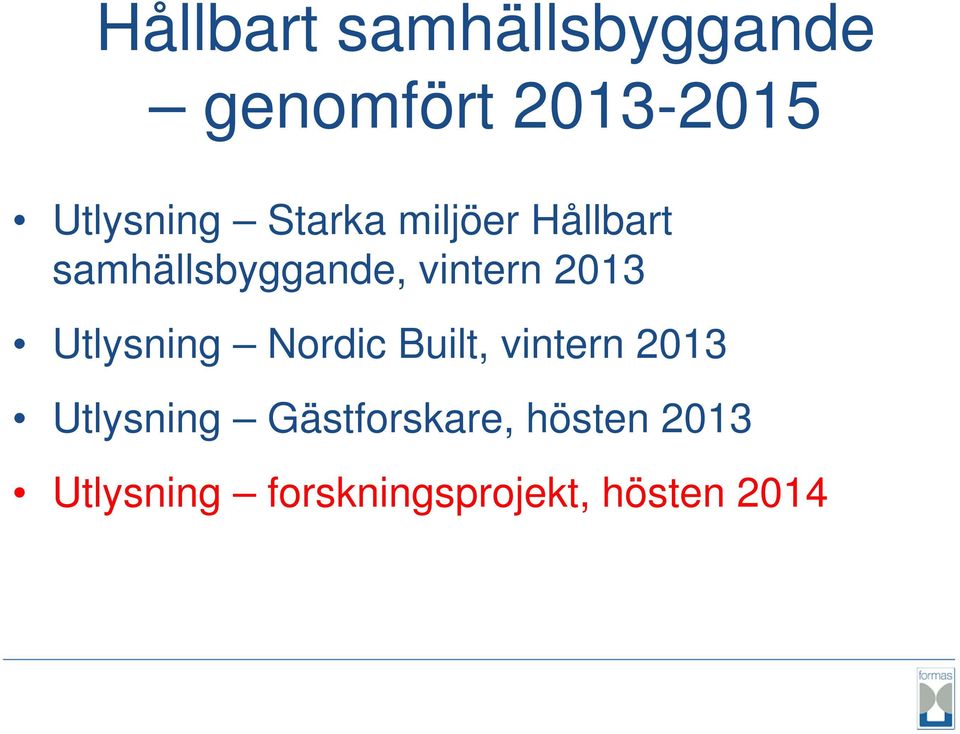 Hållbart samhällsbyggande – genomfört 2013-2015

• Utlysning – Starka miljöer Hållbart samhällsbyggande, vintern 2013
• Utlysning – Nordic Built, vintern 2013
• Utlysning – Gästforskare, hösten 2013
• Utlysning – forskningsprojekt, hösten 2014

formas